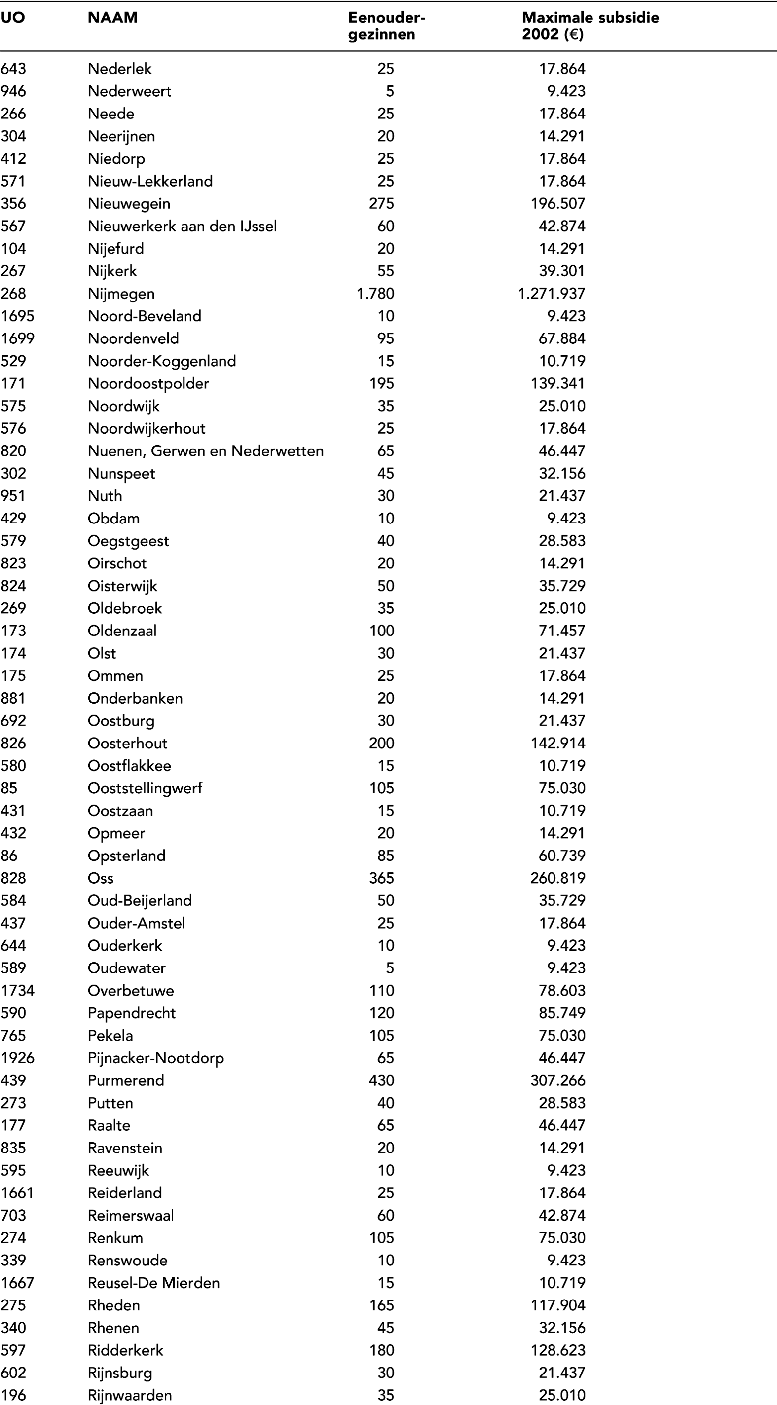 | UO | NAAM | Eenouder-gezinnen | Maximale subsidie 2002 (€) |
|---|---|---|---|
| 643 | Nederlek | 25 | 17.864 |
| 946 | Nederweert | 5 | 9.423 |
| 266 | Neede | 25 | 17.864 |
| 304 | Neerijnen | 20 | 14.291 |
| 412 | Niedorp | 25 | 17.864 |
| 571 | Nieuw-Lekkerland | 25 | 17.864 |
| 356 | Nieuwegein | 275 | 196.507 |
| 567 | Nieuwerkerk aan den IJssel | 60 | 42.874 |
| 104 | Nijefurd | 20 | 14.291 |
| 267 | Nijkerk | 55 | 39.301 |
| 268 | Nijmegen | 1.780 | 1.271.937 |
| 1695 | Noord-Beveland | 10 | 9.423 |
| 1699 | Noordenveld | 95 | 67.884 |
| 529 | Noorder-Koggenland | 15 | 10.719 |
| 171 | Noordoostpolder | 195 | 139.341 |
| 575 | Noordwijk | 35 | 25.010 |
| 576 | Noordwijkerhout | 25 | 17.864 |
| 820 | Nuenen, Gerwen en Nederwetten | 65 | 46.447 |
| 302 | Nunspeet | 45 | 32.156 |
| 951 | Nuth | 30 | 21.437 |
| 429 | Obdam | 10 | 9.423 |
| 579 | Oegstgeest | 40 | 28.583 |
| 823 | Oirschot | 20 | 14.291 |
| 824 | Oisterwijk | 50 | 35.729 |
| 269 | Oldebroek | 35 | 25.010 |
| 173 | Oldenzaal | 100 | 71.457 |
| 174 | Olst | 30 | 21.437 |
| 175 | Ommen | 25 | 17.864 |
| 881 | Onderbanken | 20 | 14.291 |
| 692 | Oostburg | 30 | 21.437 |
| 826 | Oosterhout | 200 | 142.914 |
| 580 | Oostflakkee | 15 | 10.719 |
| 85 | Ooststellingwerf | 105 | 75.030 |
| 431 | Oostzaan | 15 | 10.719 |
| 432 | Opmeer | 20 | 14.291 |
| 86 | Opsterland | 85 | 60.739 |
| 828 | Oss | 365 | 260.819 |
| 584 | Oud-Beijerland | 50 | 35.729 |
| 437 | Ouder-Amstel | 25 | 17.864 |
| 644 | Ouderkerk | 10 | 9.423 |
| 589 | Oudewater | 5 | 9.423 |
| 1734 | Overbetuwe | 110 | 78.603 |
| 590 | Papendrecht | 120 | 85.749 |
| 765 | Pekela | 105 | 75.030 |
| 1926 | Pijnacker-Nootdorp | 65 | 46.447 |
| 439 | Purmerend | 430 | 307.266 |
| 273 | Putten | 40 | 28.583 |
| 177 | Raalte | 65 | 46.447 |
| 835 | Ravenstein | 20 | 14.291 |
| 595 | Reeuwijk | 10 | 9.423 |
| 1661 | Reiderland | 25 | 17.864 |
| 703 | Reimerswaal | 60 | 42.874 |
| 274 | Renkum | 105 | 75.030 |
| 339 | Renswoude | 10 | 9.423 |
| 1667 | Reusel-De Mierden | 15 | 10.719 |
| 275 | Rheden | 165 | 117.904 |
| 340 | Rhenen | 45 | 32.156 |
| 597 | Ridderkerk | 180 | 128.623 |
| 602 | Rijnsburg | 30 | 21.437 |
| 196 | Rijnwaarden | 35 | 25.010 |